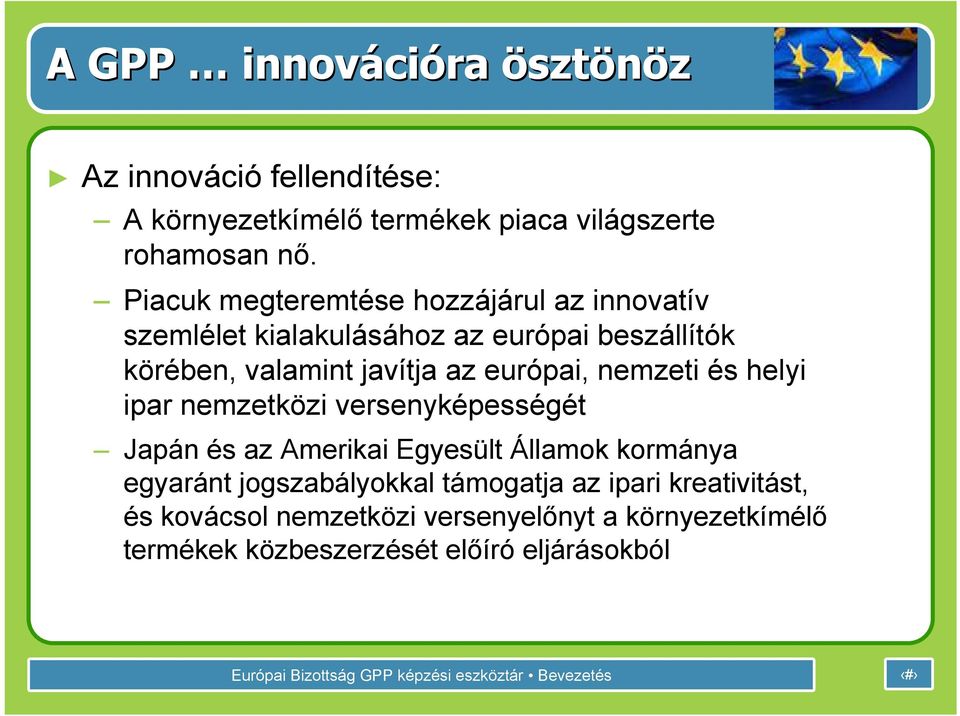 A GPP … innovációra ösztönöz

► Az innováció fellendítése:

– A környezetkímélő termékek piaca világszerte rohamosan nő.

– Piacuk megteremtése hozzájárul az innovatív szemlélet kialakulásához az európai beszállítók körében, valamint javítja az európai, nemzeti és helyi ipar nemzetközi versenyképességét

– Japán és az Amerikai Egyesült Államok kormánya egyaránt jogszabályokkal támogatja az ipari kreativitást, és kovácsol nemzetközi versenyelőnyt a környezetkímélő termékek közbeszerzését előíró eljárásokból

Európai Bizottság GPP képzési eszköztár • Bevezetés

‹#›